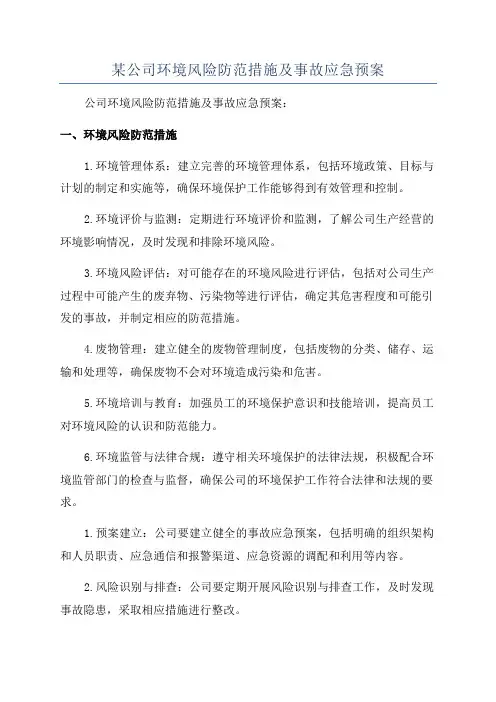 某公司环境风险防范措施及事故应急预案

公司环境风险防范措施及事故应急预案：

一、环境风险防范措施

1.环境管理体系：建立完善的环境管理体系，包括环境政策、目标与计划的制定和实施等，确保环境保护工作能够得到有效管理和控制。

2.环境评价与监测：定期进行环境评价和监测，了解公司生产经营的环境影响情况，及时发现和排除环境风险。

3.环境风险评估：对可能存在的环境风险进行评估，包括对公司生产过程中可能产生的废弃物、污染物等进行评估，确定其危害程度和可能引发的事故，并制定相应的防范措施。

4.废物管理：建立健全的废物管理制度，包括废物的分类、储存、运输和处理等，确保废物不会对环境造成污染和危害。

5.环境培训与教育：加强员工的环境保护意识和技能培训，提高员工对环境风险的认识和防范能力。

6.环境监管与法律合规：遵守相关环境保护的法律法规，积极配合环境监管部门的检查与监督，确保公司的环境保护工作符合法律和法规的要求。

1.预案建立：公司要建立健全的事故应急预案，包括明确的组织架构和人员职责、应急通信和报警渠道、应急资源的调配和利用等内容。

2.风险识别与排查：公司要定期开展风险识别与排查工作，及时发现事故隐患，采取相应措施进行整改。